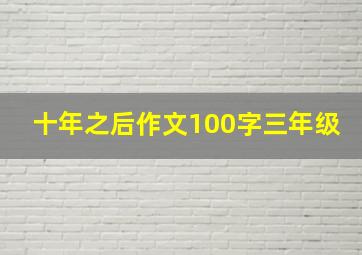 十年之后作文100字三年级